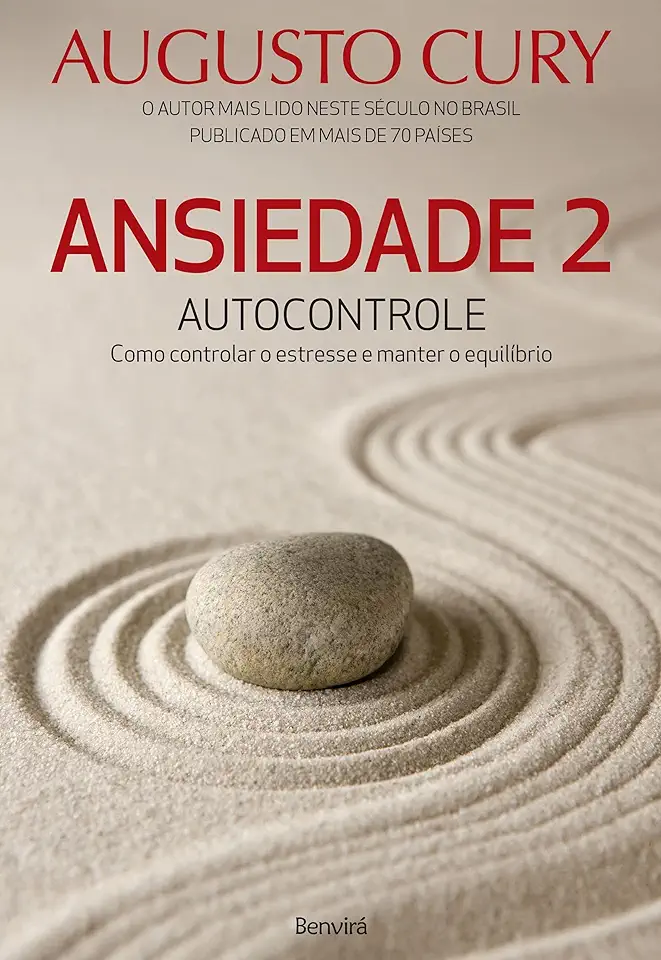 AUGUSTO CURY
O AUTOR MAIS LIDO NESTE SÉCULO NO BRASIL
PUBLICADO EM MAIS DE 70 PAÍSES

ANSIEDADE 2
AUTOCONTROLE
Como controlar o estresse e manter o equilíbrio

Benvirá